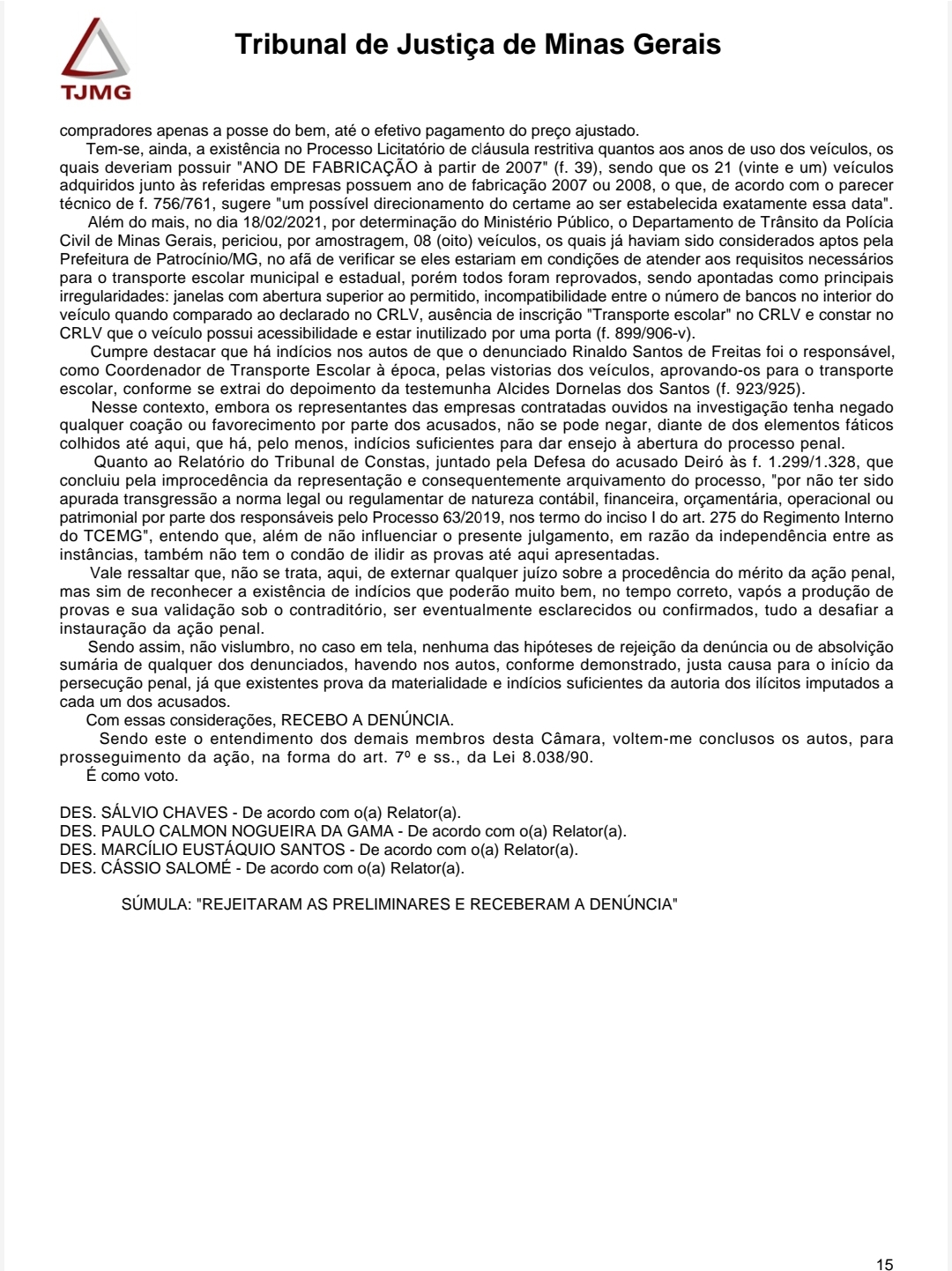 TJMG

Tribunal de Justiça de Minas Gerais

compradores apenas a posse do bem, até o efetivo pagamento do preço ajustado.

Tem-se, ainda, a existência no Processo Licitatório de cláusula restritiva quantos aos anos de uso dos veículos, os quais deveriam possuir "ANO DE FABRICAÇÃO à partir de 2007" (f. 39), sendo que os 21 (vinte e um) veículos adquiridos junto às referidas empresas possuem ano de fabricação 2007 ou 2008, o que, de acordo com o parecer técnico de f. 756/761, sugere "um possível direcionamento do certame ao ser estabelecida exatamente essa data".

Além do mais, no dia 18/02/2021, por determinação do Ministério Público, o Departamento de Trânsito da Polícia Civil de Minas Gerais, periciou, por amostragem, 08 (oito) veículos, os quais já haviam sido considerados aptos pela Prefeitura de Patrocínio/MG, no afã de verificar se eles estariam em condições de atender aos requisitos necessários para o transporte escolar municipal e estadual, porém todos foram reprovados, sendo apontadas como principais irregularidades: janelas com abertura superior ao permitido, incompatibilidade entre o número de bancos no interior do veículo quando comparado ao declarado no CRLV, ausência de inscrição "Transporte escolar" no CRLV e constar no CRLV que o veículo possui acessibilidade e estar inutilizado por uma porta (f. 899/906-v).

Cumpre destacar que há indícios nos autos de que o denunciado Rinaldo Santos de Freitas foi o responsável, como Coordenador de Transporte Escolar à época, pelas vistorias dos veículos, aprovando-os para o transporte escolar, conforme se extrai do depoimento da testemunha Alcides Dornelas dos Santos (f. 923/925).

Nesse contexto, embora os representantes das empresas contratadas ouvidos na investigação tenha negado qualquer coação ou favorecimento por parte dos acusados, não se pode negar, diante de dos elementos fáticos colhidos até aqui, que há, pelo menos, indícios suficientes para dar ensejo à abertura do processo penal.

Quanto ao Relatório do Tribunal de Constas, juntado pela Defesa do acusado Deiró às f. 1.299/1.328, que concluiu pela improcedência da representação e consequentemente arquivamento do processo, "por não ter sido apurada transgressão a norma legal ou regulamentar de natureza contábil, financeira, orçamentária, operacional ou patrimonial por parte dos responsáveis pelo Processo 63/2019, nos termo do inciso I do art. 275 do Regimento Interno do TCEMG", entendo que, além de não influenciar o presente julgamento, em razão da independência entre as instâncias, também não tem o condão de ilidir as provas até aqui apresentadas.

Vale ressaltar que, não se trata, aqui, de externar qualquer juízo sobre a procedência do mérito da ação penal, mas sim de reconhecer a existência de indícios que poderão muito bem, no tempo correto, vapós a produção de provas e sua validação sob o contraditório, ser eventualmente esclarecidos ou confirmados, tudo a desafiar a instauração da ação penal.

Sendo assim, não vislumbro, no caso em tela, nenhuma das hipóteses de rejeição da denúncia ou de absolvição sumária de qualquer dos denunciados, havendo nos autos, conforme demonstrado, justa causa para o início da persecução penal, já que existentes prova da materialidade e indícios suficientes da autoria dos ilícitos imputados a cada um dos acusados.

Com essas considerações, RECEBO A DENÚNCIA.

Sendo este o entendimento dos demais membros desta Câmara, voltem-me conclusos os autos, para prosseguimento da ação, na forma do art. 7º e ss., da Lei 8.038/90.

É como voto.

DES. SÁLVIO CHAVES - De acordo com o(a) Relator(a).
DES. PAULO CALMON NOGUEIRA DA GAMA - De acordo com o(a) Relator(a).
DES. MARCÍLIO EUSTÁQUIO SANTOS - De acordo com o(a) Relator(a).
DES. CÁSSIO SALOMÉ - De acordo com o(a) Relator(a).

SÚMULA: "REJEITARAM AS PRELIMINARES E RECEBERAM A DENÚNCIA"

15